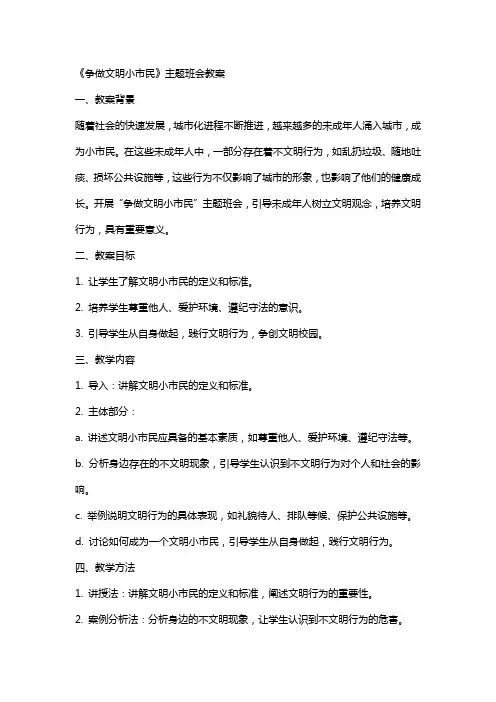 《争做文明小市民》主题班会教案

一、教案背景

随着社会的快速发展，城市化进程不断推进，越来越多的未成年人涌入城市，成为小市民。在这些未成年人中，一部分存在着不文明行为，如乱扔垃圾、随地吐痰、损坏公共设施等，这些行为不仅影响了城市的形象，也影响了他们的健康成长。开展“争做文明小市民”主题班会，引导未成年人树立文明观念，培养文明行为，具有重要意义。

二、教案目标

1. 让学生了解文明小市民的定义和标准。

2. 培养学生尊重他人、爱护环境、遵纪守法的意识。

3. 引导学生从自身做起，践行文明行为，争创文明校园。

三、教学内容

1. 导入：讲解文明小市民的定义和标准。

2. 主体部分：

a. 讲述文明小市民应具备的基本素质，如尊重他人、爱护环境、遵纪守法等。

b. 分析身边存在的不文明现象，引导学生认识到不文明行为对个人和社会的影响。

c. 举例说明文明行为的具体表现，如礼貌待人、排队等候、保护公共设施等。

d. 讨论如何成为一个文明小市民，引导学生从自身做起，践行文明行为。

四、教学方法

1. 讲授法：讲解文明小市民的定义和标准，阐述文明行为的重要性。

2. 案例分析法：分析身边的不文明现象，让学生认识到不文明行为的危害。